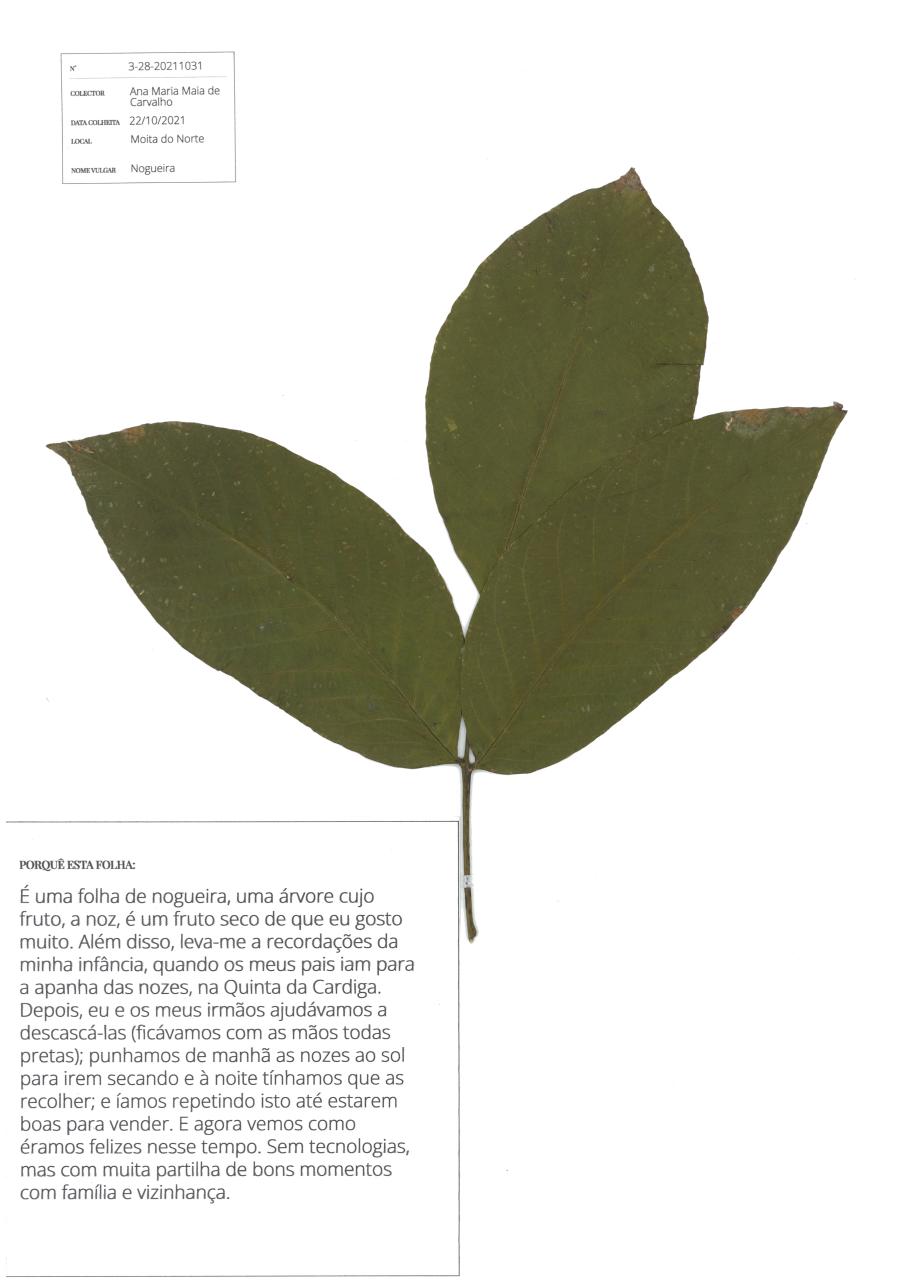 Nº 3-28-20211031
COLECTOR Ana Maria Maia de Carvalho
DATA COLHEITA 22/10/2021
LOCAL Moita do Norte
NOME VULGAR Nogueira

PORQUÊ ESTA FOLHA:

É uma folha de nogueira, uma árvore cujo fruto, a noz, é um fruto seco de que eu gosto muito. Além disso, leva-me a recordações da minha infância, quando os meus pais iam para a apanha das nozes, na Quinta da Cardiga. Depois, eu e os meus irmãos ajudávamos a descascá-las (ficávamos com as mãos todas pretas); punhamos de manhã as nozes ao sol para irem secando e à noite tínhamos que as recolher; e íamos repetindo isto até estarem boas para vender. E agora vemos como éramos felizes nesse tempo. Sem tecnologias, mas com muita partilha de bons momentos com família e vizinhança.